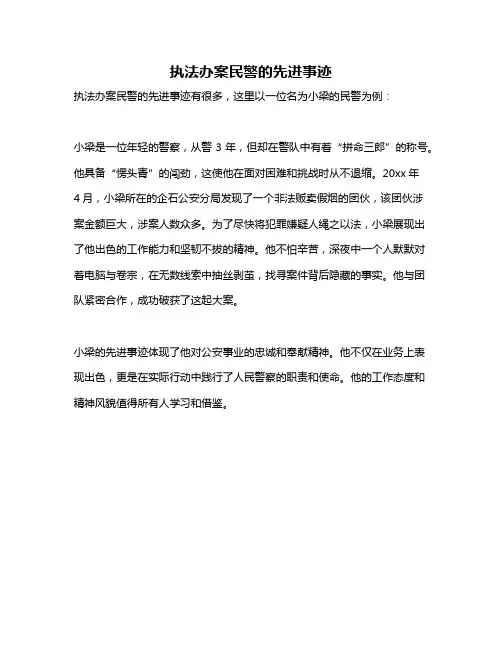 执法办案民警的先进事迹

执法办案民警的先进事迹有很多，这里以一位名为小梁的民警为例：

小梁是一位年轻的警察，从警 3 年，但却在警队中有着“拼命三郎”的称号。他具备“愣头青”的闯劲，这使他在面对困难和挑战时从不退缩。20xx 年 4 月，小梁所在的企石公安分局发现了一个非法贩卖假烟的团伙，该团伙涉案金额巨大，涉案人数众多。为了尽快将犯罪嫌疑人绳之以法，小梁展现出了他出色的工作能力和坚韧不拔的精神。他不怕辛苦，深夜中一个人默默对着电脑与卷宗，在无数线索中抽丝剥茧，找寻案件背后隐藏的事实。他与团队紧密合作，成功破获了这起大案。

小梁的先进事迹体现了他对公安事业的忠诚和奉献精神。他不仅在业务上表现出色，更是在实际行动中践行了人民警察的职责和使命。他的工作态度和精神风貌值得所有人学习和借鉴。